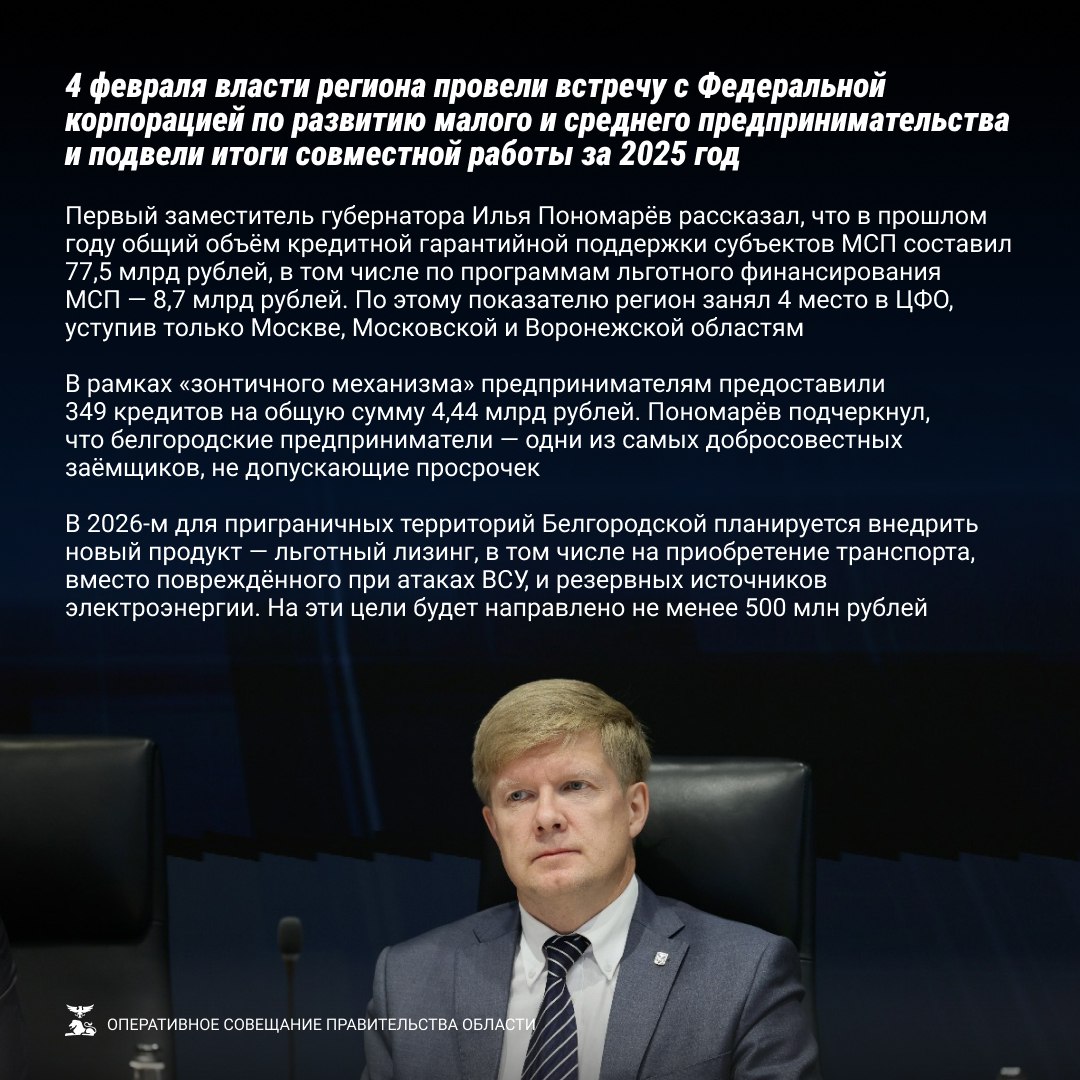 4 февраля власти региона провели встречу с Федеральной корпорацией по развитию малого и среднего предпринимательства и подвели итоги совместной работы за 2025 год

Первый заместитель губернатора Илья Пономарёв рассказал, что в прошлом году общий объём кредитной гарантийной поддержки субъектов МСП составил 77,5 млрд рублей, в том числе по программам льготного финансирования МСП — 8,7 млрд рублей. По этому показателю регион занял 4 место в ЦФО, уступив только Москве, Московской и Воронежской областям

В рамках «зонтичного механизма» предпринимателям предоставили 349 кредитов на общую сумму 4,44 млрд рублей. Пономарёв подчеркнул, что белгородские предприниматели — одни из самых добросовестных заёмщиков, не допускающие просрочек

В 2026-м для приграничных территорий Белгородской планируется внедрить новый продукт — льготный лизинг, в том числе на приобретение транспорта, вместо повреждённого при атаках ВСУ, и резервных источников электроэнергии. На эти цели будет направлено не менее 500 млн рублей

ОПЕРАТИВНОЕ СОВЕЩАНИЕ ПРАВИТЕЛЬСТВА ОБЛАСТИ